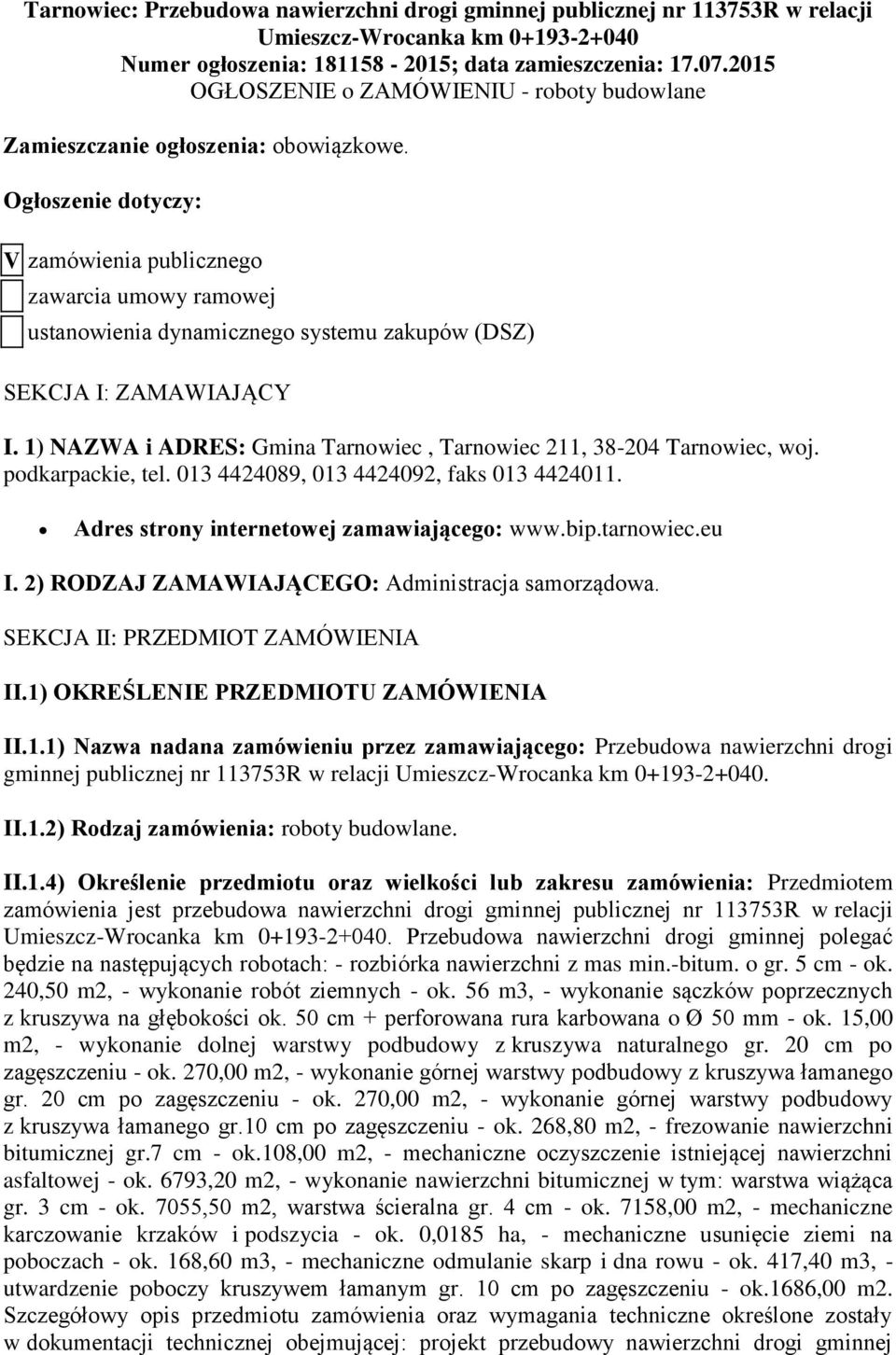 Tarnowiec: Przebudowa nawierzchni drogi gminnej publicznej nr 113753R w relacji Umieszcz-Wrocanka km 0+193-2+040
Numer ogłoszenia: 181158 - 2015; data zamieszczenia: 17.07.2015
OGŁOSZENIE o ZAMÓWIENIU - roboty budowlane

Zamieszczanie ogłoszenia: obowiązkowe.

Ogłoszenie dotyczy:

V zamówienia publicznego

zawarcia umowy ramowej

ustanowienia dynamicznego systemu zakupów (DSZ)

SEKCJA I: ZAMAWIAJĄCY

I. 1) NAZWA i ADRES: Gmina Tarnowiec , Tarnowiec 211, 38-204 Tarnowiec, woj. podkarpackie, tel. 013 4424089, 013 4424092, faks 013 4424011.

Adres strony internetowej zamawiającego: www.bip.tarnowiec.eu

I. 2) RODZAJ ZAMAWIAJĄCEGO: Administracja samorządowa.

SEKCJA II: PRZEDMIOT ZAMÓWIENIA

II.1) OKREŚLENIE PRZEDMIOTU ZAMÓWIENIA

II.1.1) Nazwa nadana zamówieniu przez zamawiającego: Przebudowa nawierzchni drogi gminnej publicznej nr 113753R w relacji Umieszcz-Wrocanka km 0+193-2+040.

II.1.2) Rodzaj zamówienia: roboty budowlane.

II.1.4) Określenie przedmiotu oraz wielkości lub zakresu zamówienia: Przedmiotem zamówienia jest przebudowa nawierzchni drogi gminnej publicznej nr 113753R w relacji Umieszcz-Wrocanka km 0+193-2+040. Przebudowa nawierzchni drogi gminnej polegać będzie na następujących robotach: - rozbiórka nawierzchni z mas min.-bitum. o gr. 5 cm - ok. 240,50 m2, - wykonanie robót ziemnych - ok. 56 m3, - wykonanie sączków poprzecznych z kruszywa na głębokości ok. 50 cm + perforowana rura karbowana o Ø 50 mm - ok. 15,00 m2, - wykonanie dolnej warstwy podbudowy z kruszywa naturalnego gr. 20 cm po zagęszczeniu - ok. 270,00 m2, - wykonanie górnej warstwy podbudowy z kruszywa łamanego gr. 20 cm po zagęszczeniu - ok. 270,00 m2, - wykonanie górnej warstwy podbudowy z kruszywa łamanego gr.10 cm po zagęszczeniu - ok. 268,80 m2, - frezowanie nawierzchni bitumicznej gr.7 cm - ok.108,00 m2, - mechaniczne oczyszczenie istniejącej nawierzchni asfaltowej - ok. 6793,20 m2, - wykonanie nawierzchni bitumicznej w tym: warstwa wiążąca gr. 3 cm - ok. 7055,50 m2, warstwa ścieralna gr. 4 cm - ok. 7158,00 m2, - mechaniczne karczowanie krzaków i podszycia - ok. 0,0185 ha, - mechaniczne usunięcie ziemi na poboczach - ok. 168,60 m3, - mechaniczne odmulanie skarp i dna rowu - ok. 417,40 m3, - utwardzenie poboczy kruszywem łamanym gr. 10 cm po zagęszczeniu - ok.1686,00 m2. Szczegółowy opis przedmiotu zamówienia oraz wymagania techniczne określone zostały w dokumentacji technicznej obejmującej: projekt przebudowy nawierzchni drogi gminnej